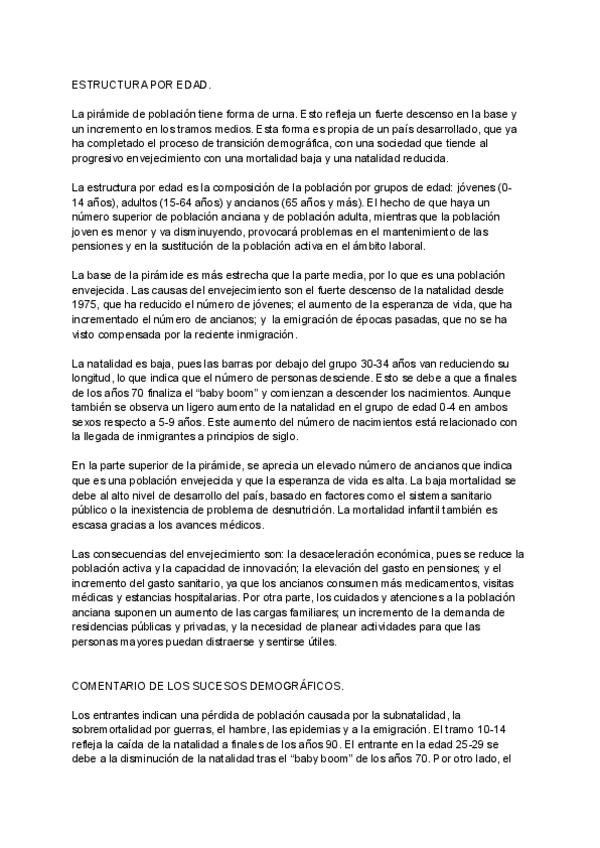 ESTRUCTURA POR EDAD.

La pirámide de población tiene forma de urna. Esto refleja un fuerte descenso en la base y un incremento en los tramos medios. Esta forma es propia de un país desarrollado, que ya ha completado el proceso de transición demográfica, con una sociedad que tiende al progresivo envejecimiento con una mortalidad baja y una natalidad reducida.

La estructura por edad es la composición de la población por grupos de edad: jóvenes (0-14 años), adultos (15-64 años) y ancianos (65 años y más). El hecho de que haya un número superior de población anciana y de población adulta, mientras que la población joven es menor y va disminuyendo, provocará problemas en el mantenimiento de las pensiones y en la sustitución de la población activa en el ámbito laboral.

La base de la pirámide es más estrecha que la parte media, por lo que es una población envejecida. Las causas del envejecimiento son el fuerte descenso de la natalidad desde 1975, que ha reducido el número de jóvenes; el aumento de la esperanza de vida, que ha incrementado el número de ancianos; y la emigración de épocas pasadas, que no se ha visto compensada por la reciente inmigración.

La natalidad es baja, pues las barras por debajo del grupo 30-34 años van reduciendo su longitud, lo que indica que el número de personas desciende. Esto se debe a que a finales de los años 70 finaliza el "baby boom" y comienzan a descender los nacimientos. Aunque también se observa un ligero aumento de la natalidad en el grupo de edad 0-4 en ambos sexos respecto a 5-9 años. Este aumento del número de nacimientos está relacionado con la llegada de inmigrantes a principios de siglo.

En la parte superior de la pirámide, se aprecia un elevado número de ancianos que indica que es una población envejecida y que la esperanza de vida es alta. La baja mortalidad se debe al alto nivel de desarrollo del país, basado en factores como el sistema sanitario público o la inexistencia de problema de desnutrición. La mortalidad infantil también es escasa gracias a los avances médicos.

Las consecuencias del envejecimiento son: la desaceleración económica, pues se reduce la población activa y la capacidad de innovación; la elevación del gasto en pensiones; y el incremento del gasto sanitario, ya que los ancianos consumen más medicamentos, visitas médicas y estancias hospitalarias. Por otra parte, los cuidados y atenciones a la población anciana suponen un aumento de las cargas familiares; un incremento de la demanda de residencias públicas y privadas, y la necesidad de planear actividades para que las personas mayores puedan distraerse y sentirse útiles.

COMENTARIO DE LOS SUCESOS DEMOGRÁFICOS.

Los entrantes indican una pérdida de población causada por la subnatalidad, la sobremortalidad por guerras, el hambre, las epidemias y a la emigración. El tramo 10-14 refleja la caída de la natalidad a finales de los años 90. El entrante en la edad 25-29 se debe a la disminución de la natalidad tras el "baby boom" de los años 70. Por otro lado, el